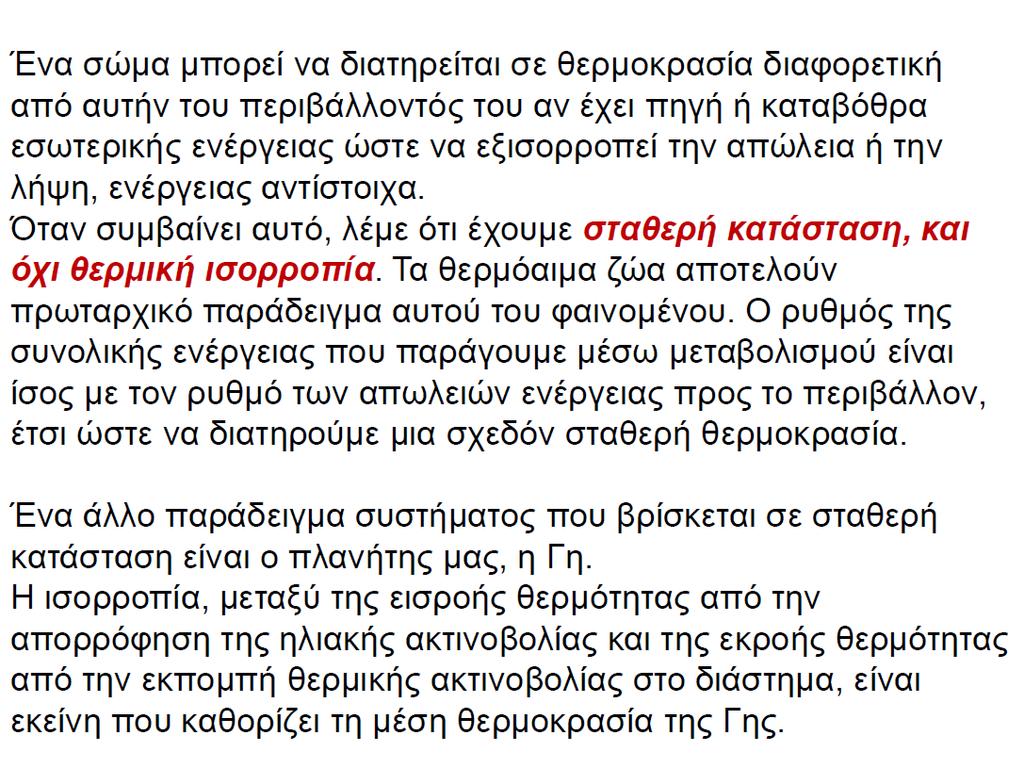 Ένα σώμα μπορεί να διατηρείται σε θερμοκρασία διαφορετική από αυτήν του περιβάλλοντός του αν έχει πηγή ή καταβόθρα εσωτερικής ενέργειας ώστε να εξισορροπεί την απώλεια ή την λήψη, ενέργειας αντίστοιχα.
Όταν συμβαίνει αυτό, λέμε ότι έχουμε σταθερή κατάσταση, και όχι θερμική ισορροπία. Τα θερμόαιμα ζώα αποτελούν πρωταρχικό παράδειγμα αυτού του φαινομένου. Ο ρυθμός της συνολικής ενέργειας που παράγουμε μέσω μεταβολισμού είναι ίσος με τον ρυθμό των απωλειών ενέργειας προς το περιβάλλον, έτσι ώστε να διατηρούμε μια σχεδόν σταθερή θερμοκρασία.

Ένα άλλο παράδειγμα συστήματος που βρίσκεται σε σταθερή κατάσταση είναι ο πλανήτης μας, η Γη.
Η ισορροπία, μεταξύ της εισροής θερμότητας από την απορρόφηση της ηλιακής ακτινοβολίας και της εκροής θερμότητας από την εκπομπή θερμικής ακτινοβολίας στο διάστημα, είναι εκείνη που καθορίζει τη μέση θερμοκρασία της Γης.